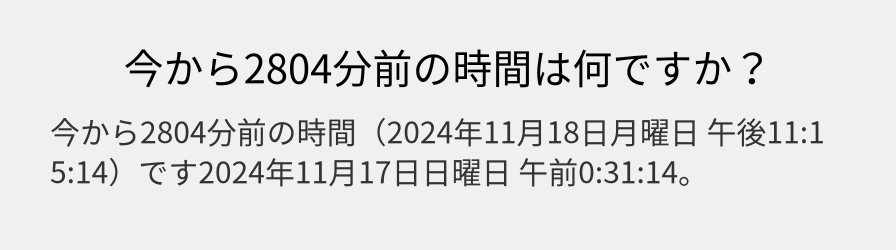 今から2804分前の時間は何ですか？

今から2804分前の時間（2024年11月18日月曜日 午後11:15:14）です2024年11月17日日曜日 午前0:31:14。